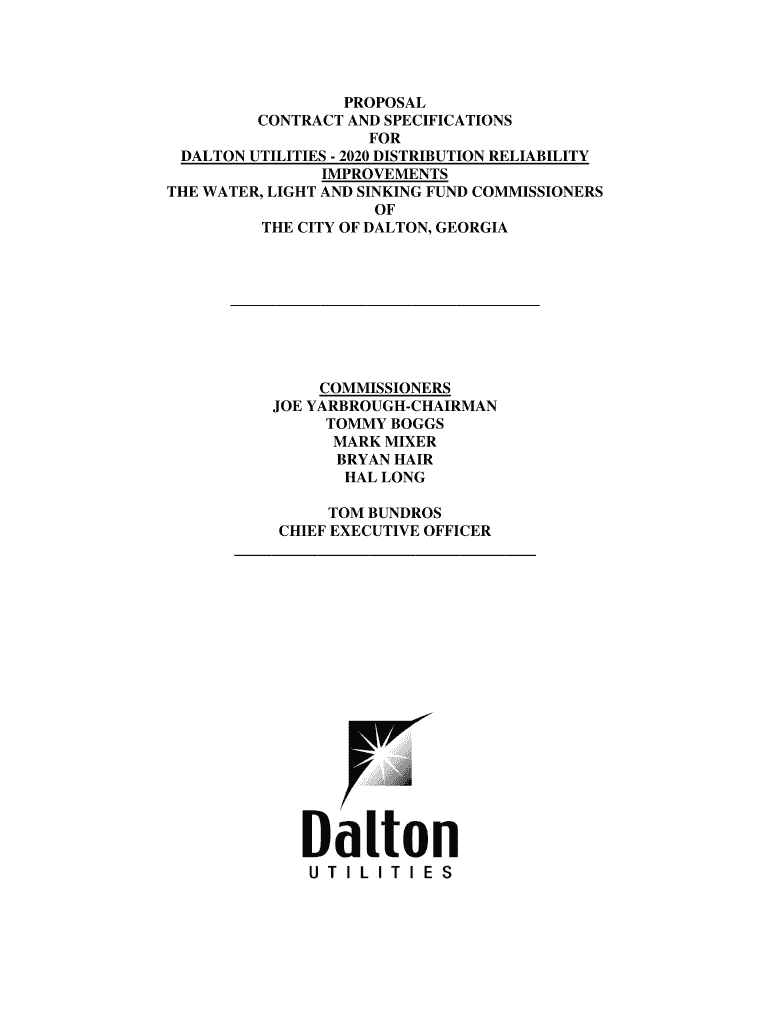 PROPOSAL
CONTRACT AND SPECIFICATIONS
FOR
DALTON UTILITIES - 2020 DISTRIBUTION RELIABILITY IMPROVEMENTS
THE WATER, LIGHT AND SINKING FUND COMMISSIONERS
OF
THE CITY OF DALTON, GEORGIA

COMMISSIONERS
JOE YARBROUGH-CHAIRMAN
TOMMY BOGGS
MARK MIXER
BRYAN HAIR
HAL LONG

TOM BUNDROS
CHIEF EXECUTIVE OFFICER

Dalton
UTILITIES